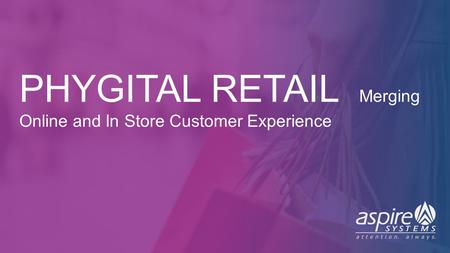 PHYGITAL RETAIL Merging Online and In Store Customer Experience

aspire SYSTEMS
attention. always.